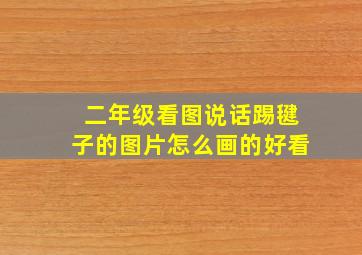 二年级看图说话踢毽子的图片怎么画的好看